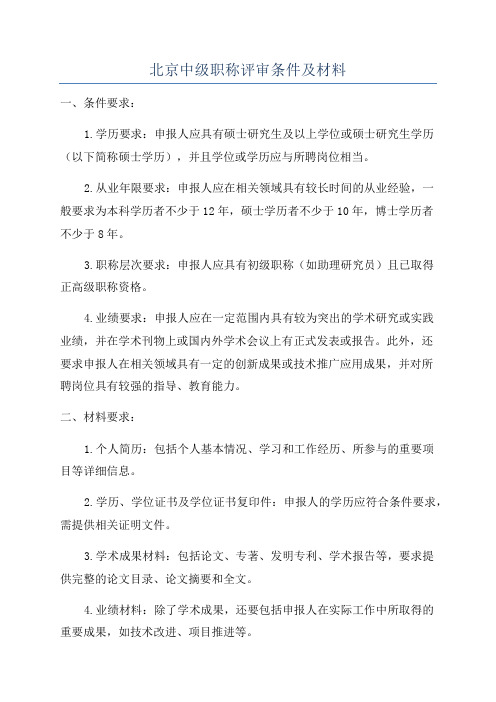 北京中级职称评审条件及材料

一、条件要求：

1.学历要求：申报人应具有硕士研究生及以上学位或硕士研究生学历（以下简称硕士学历），并且学位或学历应与所聘岗位相当。

2.从业年限要求：申报人应在相关领域具有较长时间的从业经验，一般要求为本科学历者不少于12年，硕士学历者不少于10年，博士学历者不少于8年。

3.职称层次要求：申报人应具有初级职称（如助理研究员）且已取得正高级职称资格。

4.业绩要求：申报人应在一定范围内具有较为突出的学术研究或实践业绩，并在学术刊物上或国内外学术会议上有正式发表或报告。此外，还要求申报人在相关领域具有一定的创新成果或技术推广应用成果，并对所聘岗位具有较强的指导、教育能力。

二、材料要求：

1.个人简历：包括个人基本情况、学习和工作经历、所参与的重要项目等详细信息。

2.学历、学位证书及学位证书复印件：申报人的学历应符合条件要求，需提供相关证明文件。

3.学术成果材料：包括论文、专著、发明专利、学术报告等，要求提供完整的论文目录、论文摘要和全文。

4.业绩材料：除了学术成果，还要包括申报人在实际工作中所取得的重要成果，如技术改进、项目推进等。